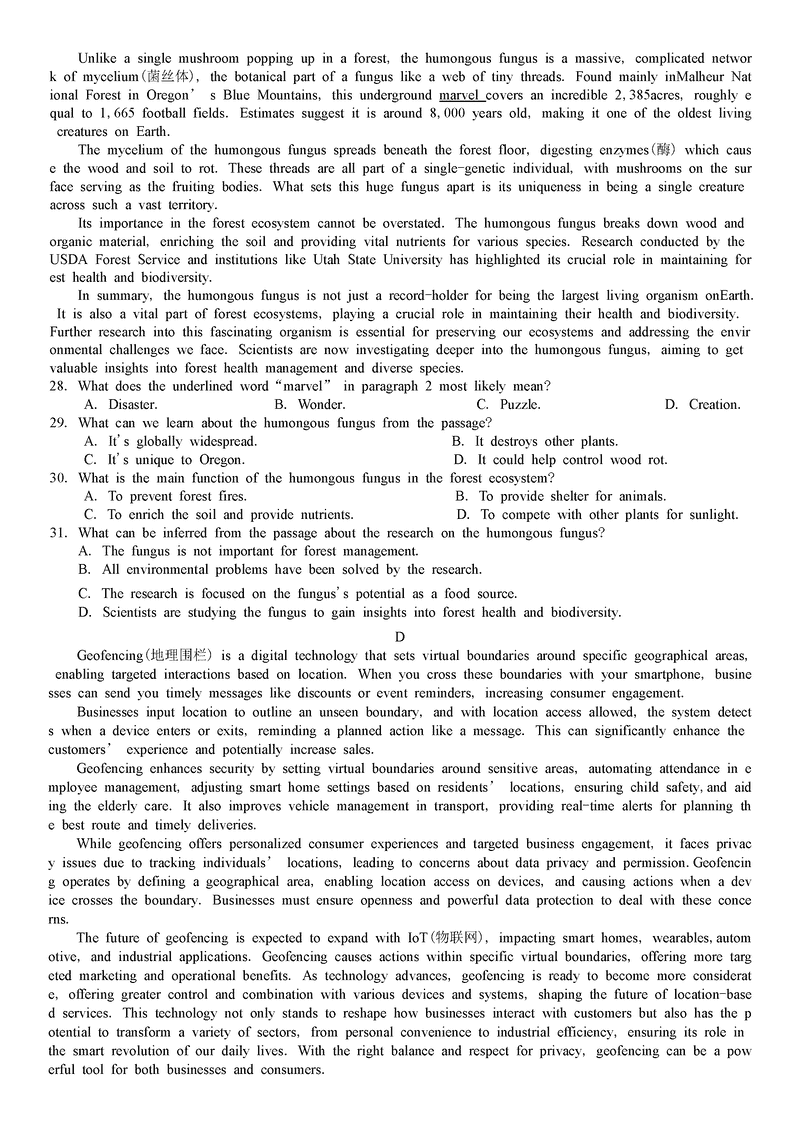 Unlike a single mushroom popping up in a forest, the humongous fungus is a massive, complicated network of mycelium(菌丝体), the botanical part of a fungus like a web of tiny threads. Found mainly inMalheur National Forest in Oregon' s Blue Mountains, this underground marvel covers an incredible 2,385acres, roughly equal to 1,665 football fields. Estimates suggest it is around 8,000 years old, making it one of the oldest living creatures on Earth.

The mycelium of the humongous fungus spreads beneath the forest floor, digesting enzymes(酶) which cause the wood and soil to rot. These threads are all part of a single-genetic individual, with mushrooms on the surface serving as the fruiting bodies. What sets this huge fungus apart is its uniqueness in being a single creature across such a vast territory.

Its importance in the forest ecosystem cannot be overstated. The humongous fungus breaks down wood and organic material, enriching the soil and providing vital nutrients for various species. Research conducted by the USDA Forest Service and institutions like Utah State University has highlighted its crucial role in maintaining forest health and biodiversity.

In summary, the humongous fungus is not just a record-holder for being the largest living organism onEarth. It is also a vital part of forest ecosystems, playing a crucial role in maintaining their health and biodiversity. Further research into this fascinating organism is essential for preserving our ecosystems and addressing the environmental challenges we face. Scientists are now investigating deeper into the humongous fungus, aiming to get valuable insights into forest health management and diverse species.

28. What does the underlined word "marvel" in paragraph 2 most likely mean?
A. Disaster. B. Wonder. C. Puzzle. D. Creation.

29. What can we learn about the humongous fungus from the passage?
A. It's globally widespread. B. It destroys other plants.
C. It's unique to Oregon. D. It could help control wood rot.

30. What is the main function of the humongous fungus in the forest ecosystem?
A. To prevent forest fires. B. To provide shelter for animals.
C. To enrich the soil and provide nutrients. D. To compete with other plants for sunlight.

31. What can be inferred from the passage about the research on the humongous fungus?
A. The fungus is not important for forest management.
B. All environmental problems have been solved by the research.
C. The research is focused on the fungus's potential as a food source.
D. Scientists are studying the fungus to gain insights into forest health and biodiversity.

D

Geofencing(地理围栏) is a digital technology that sets virtual boundaries around specific geographical areas, enabling targeted interactions based on location. When you cross these boundaries with your smartphone, businesses can send you timely messages like discounts or event reminders, increasing consumer engagement.

Businesses input location to outline an unseen boundary, and with location access allowed, the system detects when a device enters or exits, reminding a planned action like a message. This can significantly enhance the customers' experience and potentially increase sales.

Geofencing enhances security by setting virtual boundaries around sensitive areas, automating attendance in employee management, adjusting smart home settings based on residents' locations, ensuring child safety, and aiding the elderly care. It also improves vehicle management in transport, providing real-time alerts for planning the best route and timely deliveries.

While geofencing offers personalized consumer experiences and targeted business engagement, it faces privacy issues due to tracking individuals' locations, leading to concerns about data privacy and permission. Geofencing operates by defining a geographical area, enabling location access on devices, and causing actions when a device crosses the boundary. Businesses must ensure openness and powerful data protection to deal with these concerns.

The future of geofencing is expected to expand with IoT(物联网), impacting smart homes, wearables, automotive, and industrial applications. Geofencing causes actions within specific virtual boundaries, offering more targeted marketing and operational benefits. As technology advances, geofencing is ready to become more considerate, offering greater control and combination with various devices and systems, shaping the future of location-based services. This technology not only stands to reshape how businesses interact with customers but also has the potential to transform a variety of sectors, from personal convenience to industrial efficiency, ensuring its role in the smart revolution of our daily lives. With the right balance and respect for privacy, geofencing can be a powerful tool for both businesses and consumers.